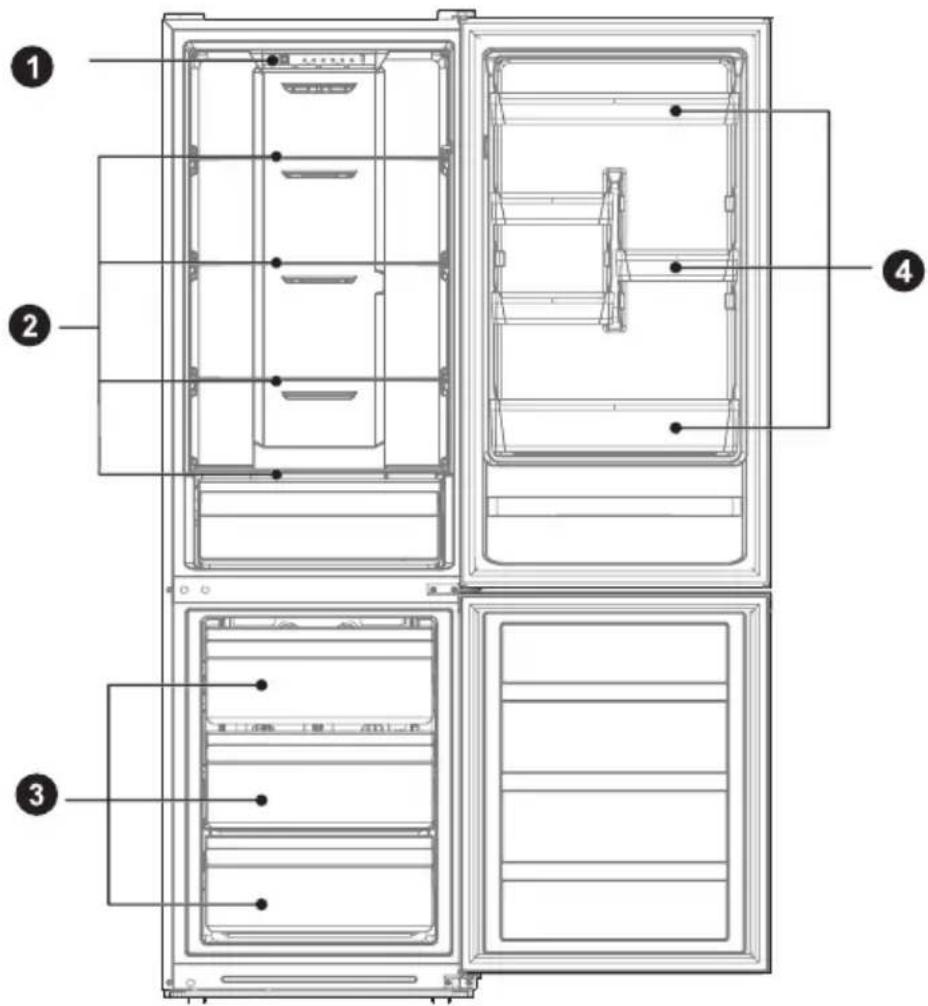 1
2
3
4